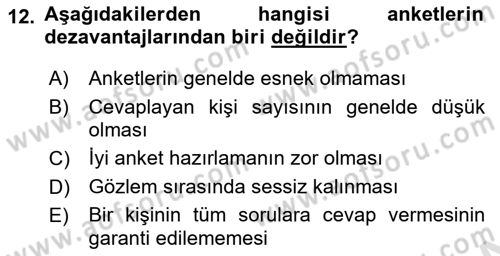 12. Aşağıdakilerden hangisi anketlerin dezavantajlarından biri değildir?

A) Anketlerin genelde esnek olmaması
B) Cevaplayan kişi sayısının genelde düşük olması
C) İyi anket hazırlamanın zor olması
D) Gözlem sırasında sessiz kalınması
E) Bir kişinin tüm sorulara cevap vermesinin garanti edilememesi

www.aofsoru.com